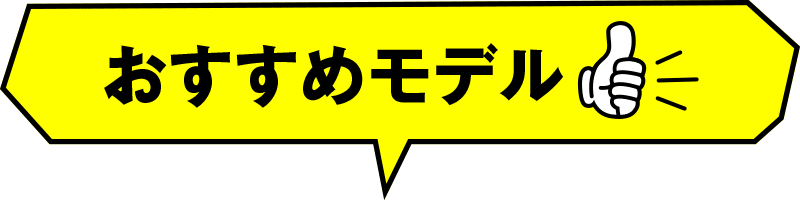 おすすめモデル